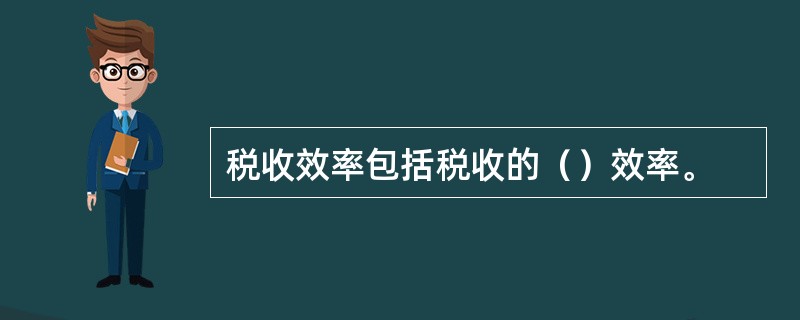 税收效率包括税收的（）效率。